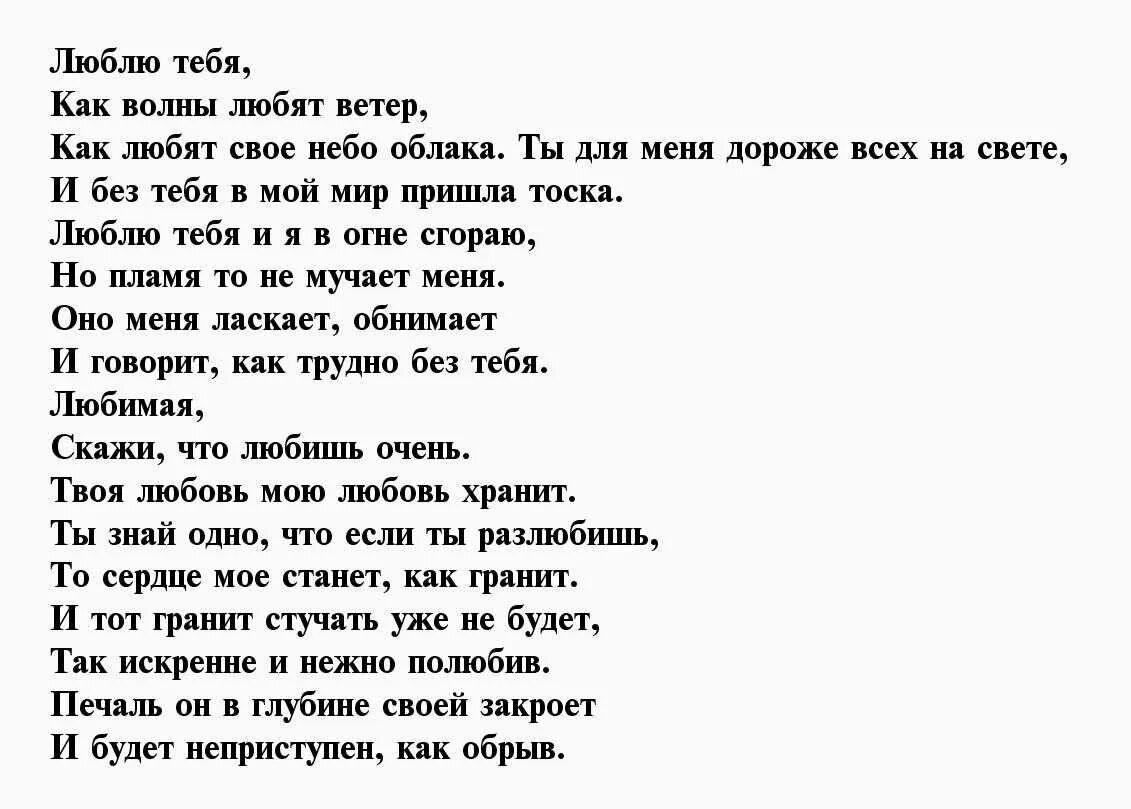 Люблю тебя,
Как волны любят ветер,
Как любят свое небо облака. Ты для меня дороже всех на свете,
И без тебя в мой мир пришла тоска.
Люблю тебя и я в огне сгораю,
Но пламя то не мучает меня.
Оно меня ласкает, обнимает
И говорит, как трудно без тебя.
Любимая,
Скажи, что любишь очень.
Твоя любовь мою любовь хранит.
Ты знай одно, что если ты разлюбишь,
То сердце мое станет, как гранит.
И тот гранит стучать уже не будет,
Так искренне и нежно полюбив.
Печаль он в глубине своей закроет
И будет неприступен, как обрыв.